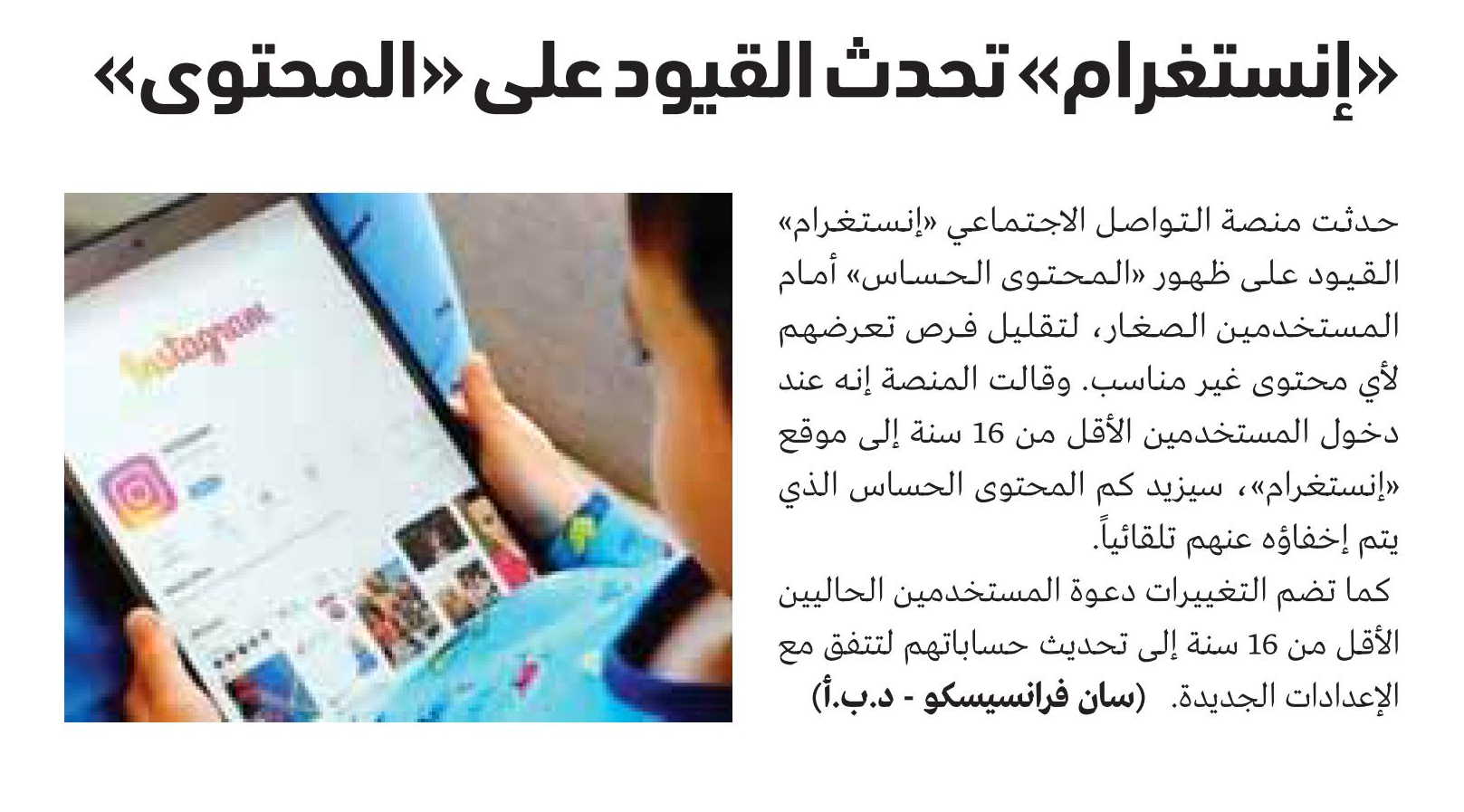 «إنستغرام» تحدث القيود على «المحتوى»

حدثت منصة التواصل الاجتماعي «إنستغرام» القيود على ظهور «المحتوى الحساس» أمام المستخدمين الصغار، لتقليل فرص تعرضهم لأي محتوى غير مناسب. وقالت المنصة إنه عند دخول المستخدمين الأقل من 16 سنة إلى موقع «إنستغرام»، سيزيد كم المحتوى الحساس الذي يتم إخفاؤه عنهم تلقائياً.

كما تضم التغييرات دعوة المستخدمين الحاليين الأقل من 16 سنة إلى تحديث حساباتهم لتتفق مع الإعدادات الجديدة. (سان فرانسيسكو - د.ب.أ)

Instagram